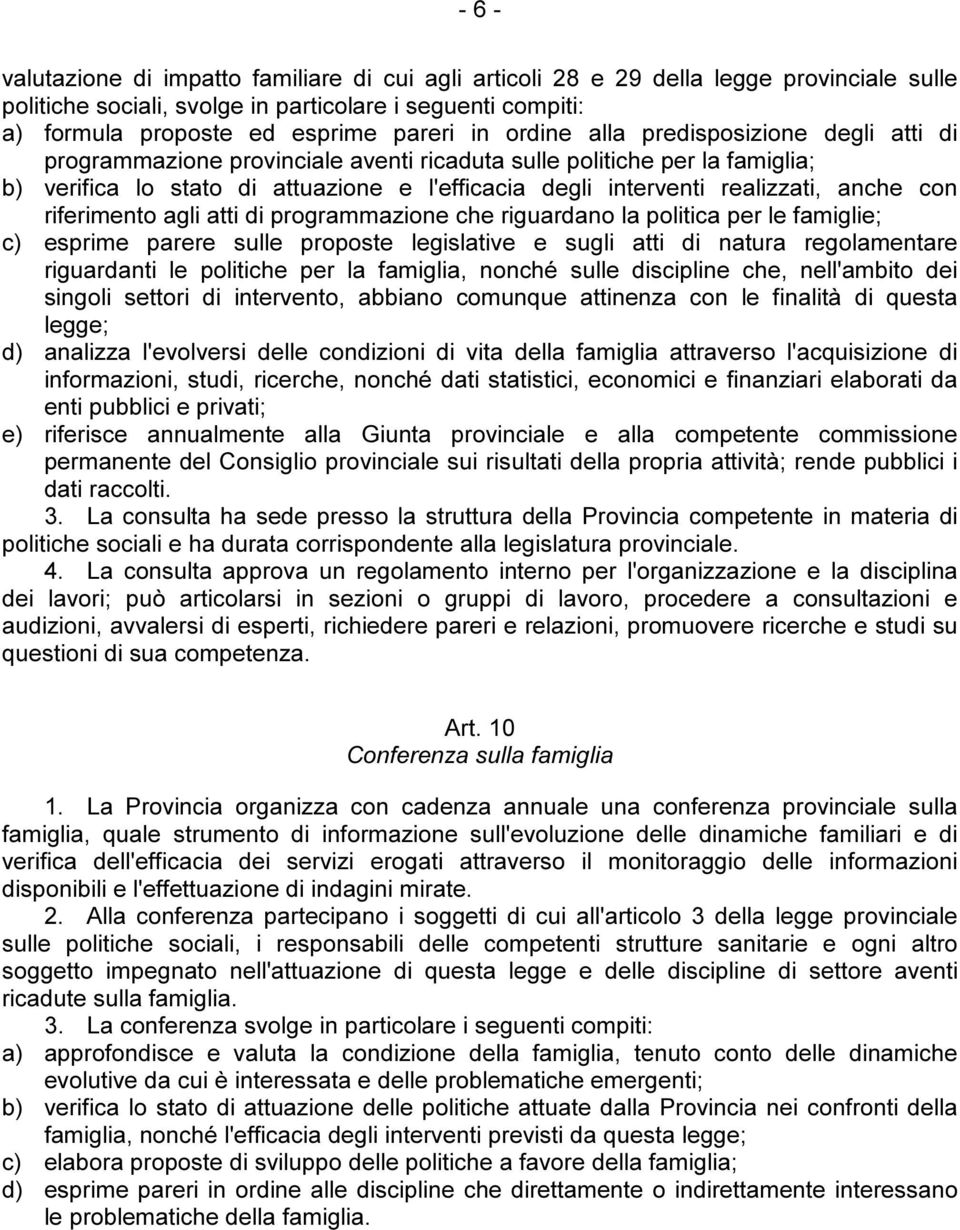 - 6 -

valutazione di impatto familiare di cui agli articoli 28 e 29 della legge provinciale sulle politiche sociali, svolge in particolare i seguenti compiti:
a) formula proposte ed esprime pareri in ordine alla predisposizione degli atti di programmazione provinciale aventi ricaduta sulle politiche per la famiglia;
b) verifica lo stato di attuazione e l'efficacia degli interventi realizzati, anche con riferimento agli atti di programmazione che riguardano la politica per le famiglie;
c) esprime parere sulle proposte legislative e sugli atti di natura regolamentare riguardanti le politiche per la famiglia, nonché sulle discipline che, nell'ambito dei singoli settori di intervento, abbiano comunque attinenza con le finalità di questa legge;
d) analizza l'evolversi delle condizioni di vita della famiglia attraverso l'acquisizione di informazioni, studi, ricerche, nonché dati statistici, economici e finanziari elaborati da enti pubblici e privati;
e) riferisce annualmente alla Giunta provinciale e alla competente commissione permanente del Consiglio provinciale sui risultati della propria attività; rende pubblici i dati raccolti.
3. La consulta ha sede presso la struttura della Provincia competente in materia di politiche sociali e ha durata corrispondente alla legislatura provinciale.
4. La consulta approva un regolamento interno per l'organizzazione e la disciplina dei lavori; può articolarsi in sezioni o gruppi di lavoro, procedere a consultazioni e audizioni, avvalersi di esperti, richiedere pareri e relazioni, promuovere ricerche e studi su questioni di sua competenza.

Art. 10
Conferenza sulla famiglia

1. La Provincia organizza con cadenza annuale una conferenza provinciale sulla famiglia, quale strumento di informazione sull'evoluzione delle dinamiche familiari e di verifica dell'efficacia dei servizi erogati attraverso il monitoraggio delle informazioni disponibili e l'effettuazione di indagini mirate.
2. Alla conferenza partecipano i soggetti di cui all'articolo 3 della legge provinciale sulle politiche sociali, i responsabili delle competenti strutture sanitarie e ogni altro soggetto impegnato nell'attuazione di questa legge e delle discipline di settore aventi ricadute sulla famiglia.
3. La conferenza svolge in particolare i seguenti compiti:
a) approfondisce e valuta la condizione della famiglia, tenuto conto delle dinamiche evolutive da cui è interessata e delle problematiche emergenti;
b) verifica lo stato di attuazione delle politiche attuate dalla Provincia nei confronti della famiglia, nonché l'efficacia degli interventi previsti da questa legge;
c) elabora proposte di sviluppo delle politiche a favore della famiglia;
d) esprime pareri in ordine alle discipline che direttamente o indirettamente interessano le problematiche della famiglia.